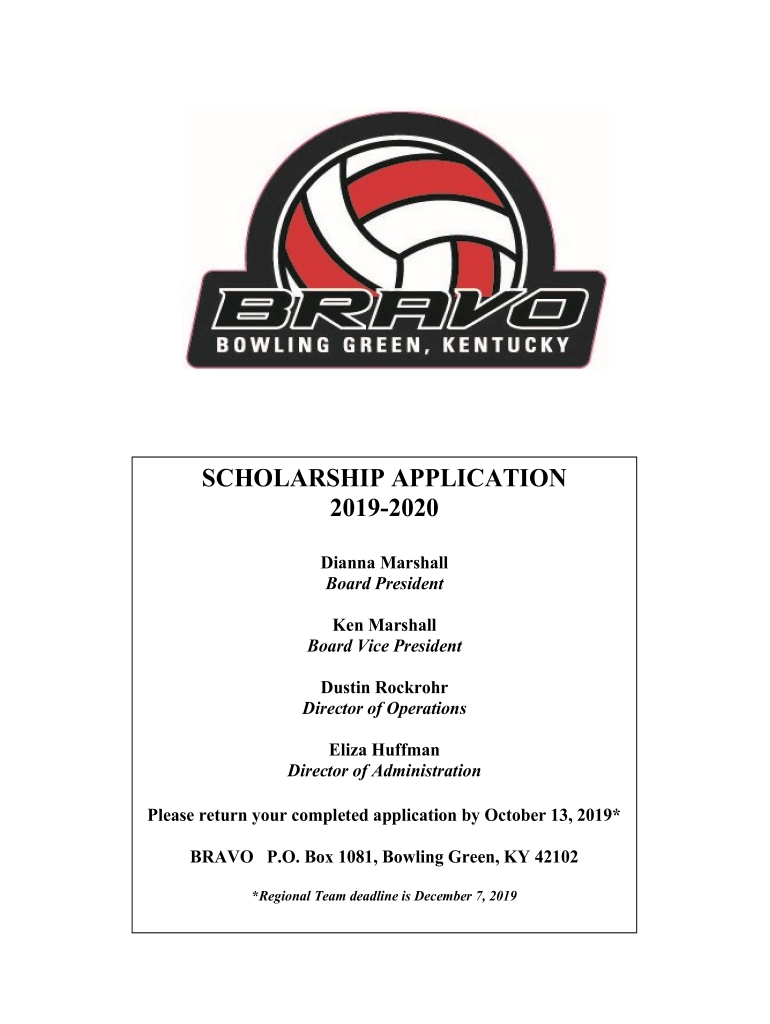 BRAVO
BOWLING GREEN, KENTUCKY

SCHOLARSHIP APPLICATION
2019-2020

Dianna Marshall
Board President

Ken Marshall
Board Vice President

Dustin Rockrohr
Director of Operations

Eliza Huffman
Director of Administration

Please return your completed application by October 13, 2019*

BRAVO P.O. Box 1081, Bowling Green, KY 42102

*Regional Team deadline is December 7, 2019